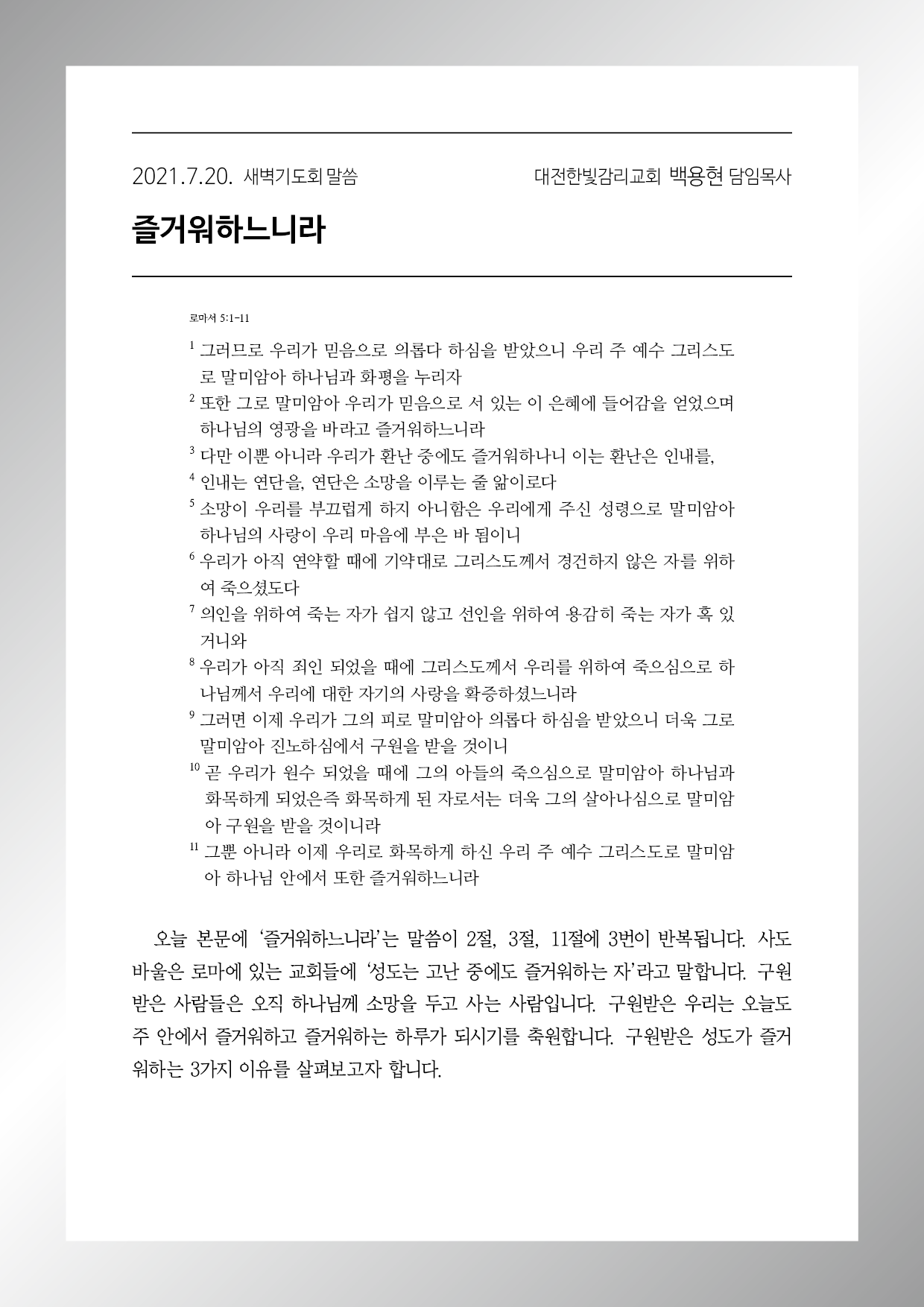 2021.7.20. 새벽기도회 말씀

대전한빛감리교회 백용현 담임목사

즐거워하느니라

로마서 5:1-11

$^{1}$ 그러므로 우리가 믿음으로 의롭다 하심을 받았으니 우리 주 예수 그리스도로 말미암아 하나님과 화평을 누리자

$^{2}$ 또한 그로 말미암아 우리가 믿음으로 서 있는 이 은혜에 들어감을 얻었으며 하나님의 영광을 바라고 즐거워하느니라

$^{3}$ 다만 이뿐 아니라 우리가 환난 중에도 즐거워하나니 이는 환난은 인내를,

$^{4}$ 인내는 연단을, 연단은 소망을 이루는 줄 앎이로다

$^{5}$ 소망이 우리를 부끄럽게 하지 아니함은 우리에게 주신 성령으로 말미암아 하나님의 사랑이 우리 마음에 부은 바 됨이니

$^{6}$ 우리가 아직 연약할 때에 기약대로 그리스도께서 경건하지 않은 자를 위하여 죽으셨도다

$^{7}$ 의인을 위하여 죽는 자가 쉽지 않고 선인을 위하여 용감히 죽는 자가 혹 있거니와

$^{8}$ 우리가 아직 죄인 되었을 때에 그리스도께서 우리를 위하여 죽으심으로 하나님께서 우리에 대한 자기의 사랑을 확증하셨느니라

$^{9}$ 그러면 이제 우리가 그의 피로 말미암아 의롭다 하심을 받았으니 더욱 그로 말미암아 진노하심에서 구원을 받을 것이니

$^{10}$ 곧 우리가 원수 되었을 때에 그의 아들의 죽으심으로 말미암아 하나님과 화목하게 되었은즉 화목하게 된 자로서는 더욱 그의 살아나심으로 말미암아 구원을 받을 것이니라

$^{11}$ 그뿐 아니라 이제 우리로 화목하게 하신 우리 주 예수 그리스도로 말미암아 하나님 안에서 또한 즐거워하느니라

오늘 본문에 '즐거워하느니라'는 말씀이 2절, 3절, 11절에 3번이 반복됩니다. 사도 바울은 로마에 있는 교회들에 '성도는 고난 중에도 즐거워하는 자'라고 말합니다. 구원받은 사람들은 오직 하나님께 소망을 두고 사는 사람입니다. 구원받은 우리는 오늘도 주 안에서 즐거워하고 즐거워하는 하루가 되시기를 축원합니다. 구원받은 성도가 즐거워하는 3가지 이유를 살펴보고자 합니다.